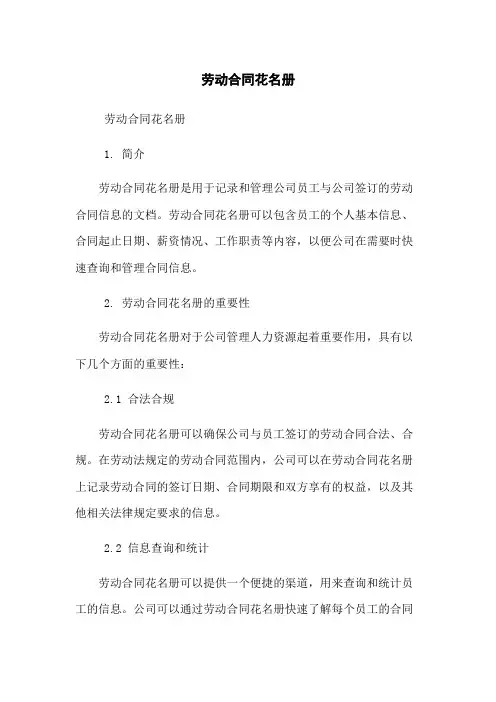 劳动合同花名册

劳动合同花名册

1. 简介

劳动合同花名册是用于记录和管理公司员工与公司签订的劳动合同信息的文档。劳动合同花名册可以包含员工的个人基本信息、合同起止日期、薪资情况、工作职责等内容，以便公司在需要时快速查询和管理合同信息。

2. 劳动合同花名册的重要性

劳动合同花名册对于公司管理人力资源起着重要作用，具有以下几个方面的重要性：

2.1 合法合规

劳动合同花名册可以确保公司与员工签订的劳动合同合法、合规。在劳动法规定的劳动合同范围内，公司可以在劳动合同花名册上记录劳动合同的签订日期、合同期限和双方享有的权益，以及其他相关法律规定要求的信息。

2.2 信息查询和统计

劳动合同花名册可以提供一个便捷的渠道，用来查询和统计员工的信息。公司可以通过劳动合同花名册快速了解每个员工的合同